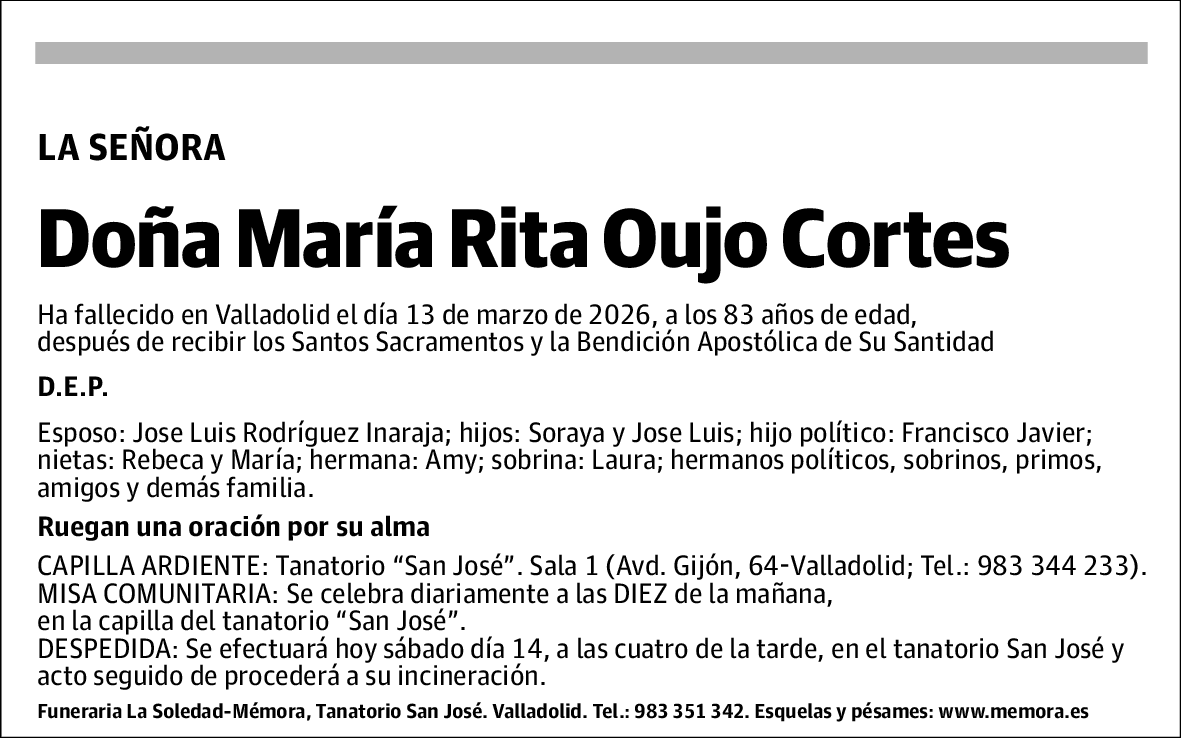 LA SEÑORA

Doña María Rita Oujo Cortes

Ha fallecido en Valladolid el día 13 de marzo de 2026, a los 83 años de edad, después de recibir los Santos Sacramentos y la Bendición Apostólica de Su Santidad

D.E.P.

Esposo: Jose Luis Rodríguez Inaraja; hijos: Soraya y Jose Luis; hijo político: Francisco Javier; nietas: Rebeca y María; hermana: Amy; sobrina: Laura; hermanos políticos, sobrinos, primos, amigos y demás familia.

Ruegan una oración por su alma

CAPILLA ARDIENTE: Tanatorio “San José”. Sala 1 (Avd. Gijón, 64-Valladolid; Tel.: 983 344 233).
MISA COMUNITARIA: Se celebra diariamente a las DIEZ de la mañana, en la capilla del tanatorio “San José”.
DESPEDIDA: Se efectuará hoy sábado día 14, a las cuatro de la tarde, en el tanatorio San José y acto seguido de procederá a su incineración.

Funeraria La Soledad-Mémora, Tanatorio San José. Valladolid. Tel.: 983 351 342. Esquelas y pésames: www.memora.es